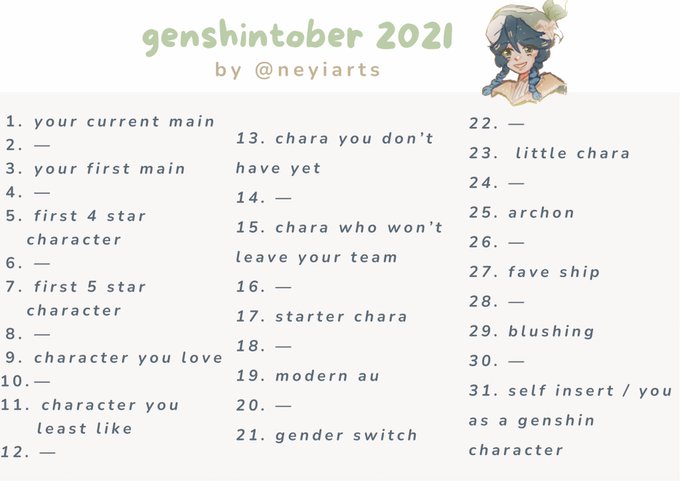 genshintober 2021
by @neyiarts

1. your current main
2. —
3. your first main
4. —
5. first 4 star character
6. —
7. first 5 star character
8. —
9. character you love
10. —
11. character you least like
12. —

13. chara you don't have yet
14. —
15. chara who won't leave your team
16. —
17. starter chara
18. —
19. modern au
20. —
21. gender switch

22. —
23. little chara
24. —
25. archon
26. —
27. fave ship
28. —
29. blushing
30. —
31. self insert / you as a genshin character